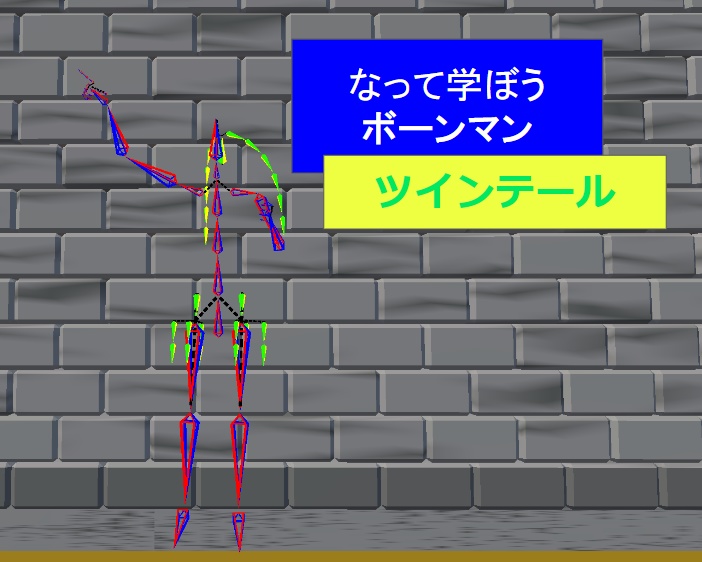 なって学ぼう
ボーンマン

ツインテール